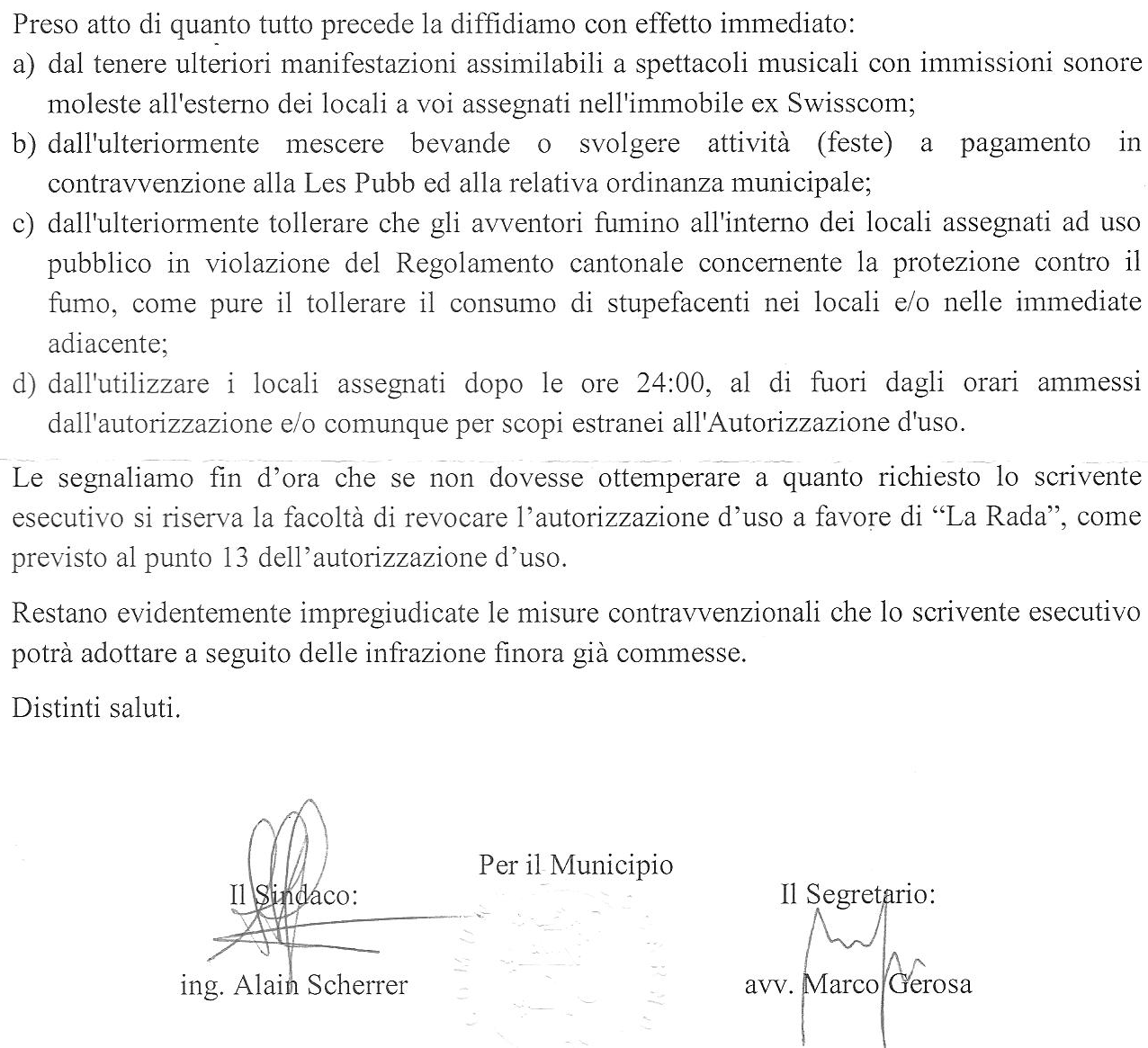 Preso atto di quanto tutto precede la diffidiamo con effetto immediato:

a) dal tenere ulteriori manifestazioni assimilabili a spettacoli musicali con immissioni sonore moleste all'esterno dei locali a voi assegnati nell'immobile ex Swisscom;

b) dall'ulteriormente mescere bevande o svolgere attività (feste) a pagamento in contravvenzione alla Les Pubb ed alla relativa ordinanza municipale;

c) dall'ulteriormente tollerare che gli avventori fumino all'interno dei locali assegnati ad uso pubblico in violazione del Regolamento cantonale concernente la protezione contro il fumo, come pure il tollerare il consumo di stupefacenti nei locali e/o nelle immediate adiacente;

d) dall'utilizzare i locali assegnati dopo le ore 24:00, al di fuori dagli orari ammessi dall'autorizzazione e/o comunque per scopi estranei all'Autorizzazione d'uso.

Le segnaliamo fin d'ora che se non dovesse ottemperare a quanto richiesto lo scrivente esecutivo si riserva la facoltà di revocare l'autorizzazione d'uso a favore di "La Rada", come previsto al punto 13 dell'autorizzazione d'uso.

Restano evidentemente impregiudicate le misure contravvenzionali che lo scrivente esecutivo potrà adottare a seguito delle infrazione finora già commesse.

Distinti saluti.

Per il Municipio

Il Sindaco:

ing. Alain Scherrer

Il Segretario:

avv. Marco Gerosa